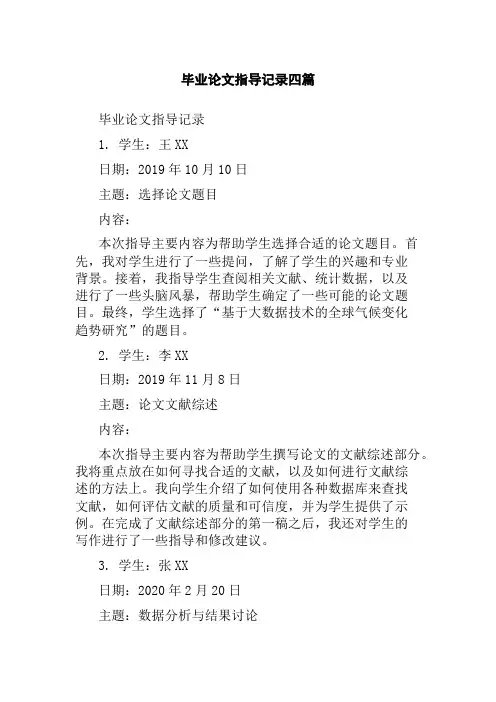 毕业论文指导记录四篇

毕业论文指导记录

1. 学生：王XX

日期：2019年10月10日

主题：选择论文题目

内容：

本次指导主要内容为帮助学生选择合适的论文题目。首先，我对学生进行了一些提问，了解了学生的兴趣和专业背景。接着，我指导学生查阅相关文献、统计数据，以及进行了一些头脑风暴，帮助学生确定了一些可能的论文题目。最终，学生选择了“基于大数据技术的全球气候变化趋势研究”的题目。

2. 学生：李XX

日期：2019年11月8日

主题：论文文献综述

内容：

本次指导主要内容为帮助学生撰写论文的文献综述部分。我将重点放在如何寻找合适的文献，以及如何进行文献综述的方法上。我向学生介绍了如何使用各种数据库来查找文献，如何评估文献的质量和可信度，并为学生提供了示例。在完成了文献综述部分的第一稿之后，我还对学生的写作进行了一些指导和修改建议。

3. 学生：张XX

日期：2020年2月20日

主题：数据分析与结果讨论